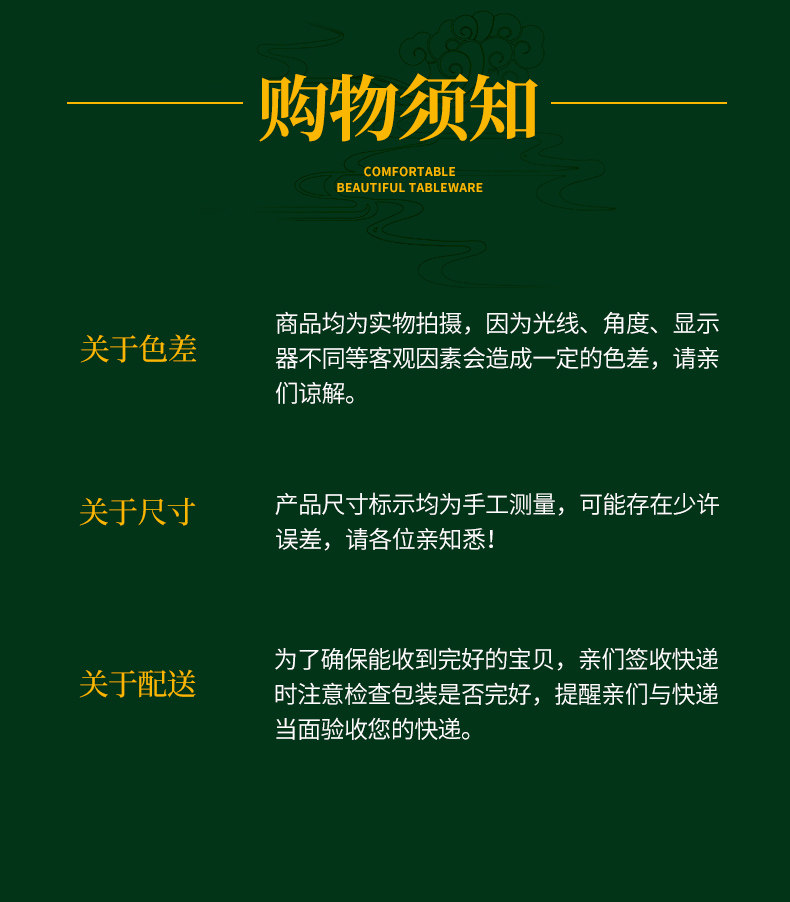 购物须知

COMFORTABLE
BEAUTIFUL TABLEWARE

关于色差

商品均为实物拍摄，因为光线、角度、显示器不同等客观因素会造成一定的色差，请亲们谅解。

关于尺寸

产品尺寸标示均为手工测量，可能存在少许误差，请各位亲知悉！

关于配送

为了确保能收到完好的宝贝，亲们签收快递时注意检查包装是否完好，提醒亲们与快递当面验收您的快递。